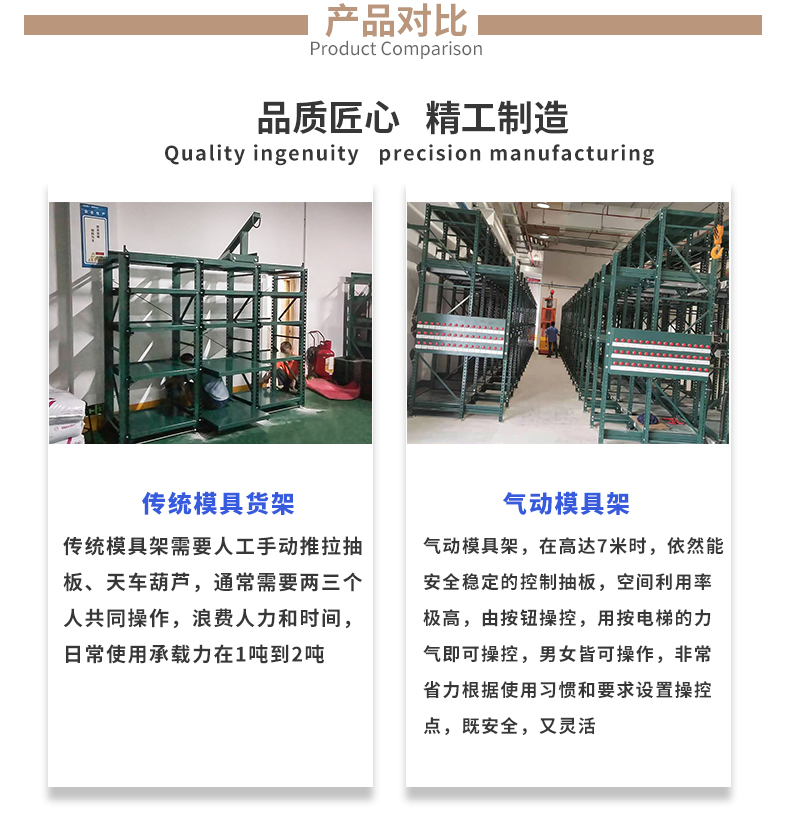 产品对比
Product Comparison

品质匠心 精工制造
Quality ingenuity precision manufacturing

传统模具货架

传统模具架需要人工手动推拉抽板、天车葫芦，通常需要两三个人共同操作，浪费人力和时间，日常使用承载力在1吨到2吨

气动模具架

气动模具架，在高达7米时，依然能安全稳定的控制抽板，空间利用率极高，由按钮操控，用按电梯的力气即可操控，男女皆可操作，非常省力根据使用习惯和要求设置操控点，既安全，又灵活